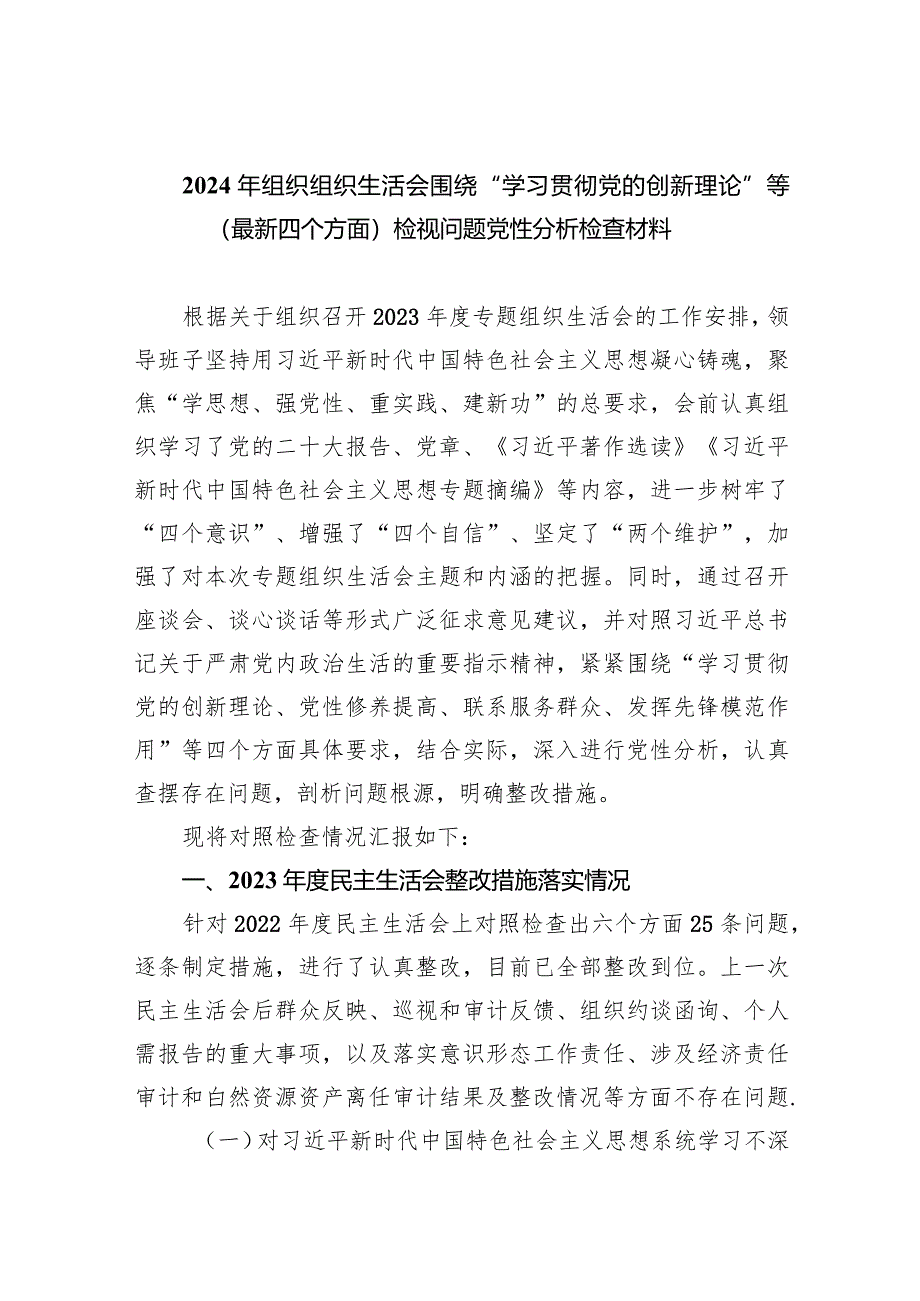 2024年组织组织生活会围绕“学习贯彻党的创新理论”等（最新四个方面）检视问题党性分析检查材料

根据关于组织召开2023年度专题组织生活会的工作安排，领导班子坚持用习近平新时代中国特色社会主义思想凝心铸魂，聚焦“学思想、强党性、重实践、建新功”的总要求，会前认真组织学习了党的二十大报告、党章、《习近平著作选读》《习近平新时代中国特色社会主义思想专题摘编》等内容，进一步树牢了“四个意识”、增强了“四个自信”、坚定了“两个维护”，加强了对本次专题组织生活会主题和内涵的把握。同时，通过召开座谈会、谈心谈话等形式广泛征求意见建议，并对照习近平总书记关于严肃党内政治生活的重要指示精神，紧紧围绕“学习贯彻党的创新理论、党性修养提高、联系服务群众、发挥先锋模范作用”等四个方面具体要求，结合实际，深入进行党性分析，认真查摆存在问题，剖析问题根源，明确整改措施。

现将对照检查情况汇报如下：

一、2023年度民主生活会整改措施落实情况

针对2022年度民主生活会上对照检查出六个方面25条问题，逐条制定措施，进行了认真整改，目前已全部整改到位。上一次民主生活会后群众反映、巡视和审计反馈、组织约谈函询、个人需报告的重大事项，以及落实意识形态工作责任、涉及经济责任审计和白然资源资产离任审计结果及整改情况等方面不存在问题.

（一）对习近平新时代中国特色社会主义思想系统学习不深